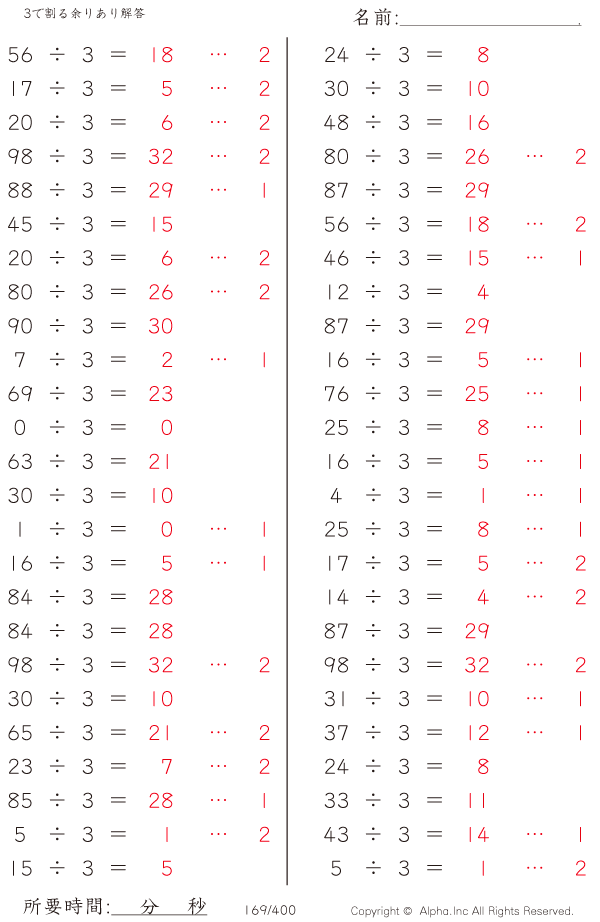 3で割る余りあり解答

名前:

56 ÷ 3 = 18 … 2
17 ÷ 3 = 5 … 2
20 ÷ 3 = 6 … 2
98 ÷ 3 = 32 … 2
88 ÷ 3 = 29 … 1
45 ÷ 3 = 15
20 ÷ 3 = 6 … 2
80 ÷ 3 = 26 … 2
90 ÷ 3 = 30
7 ÷ 3 = 2 … 1
69 ÷ 3 = 23
0 ÷ 3 = 0
63 ÷ 3 = 21
30 ÷ 3 = 10
1 ÷ 3 = 0 … 1
16 ÷ 3 = 5 … 1
84 ÷ 3 = 28
84 ÷ 3 = 28
98 ÷ 3 = 32 … 2
30 ÷ 3 = 10
65 ÷ 3 = 21 … 2
23 ÷ 3 = 7 … 2
85 ÷ 3 = 28 … 1
5 ÷ 3 = 1 … 2
15 ÷ 3 = 5

24 ÷ 3 = 8
30 ÷ 3 = 10
48 ÷ 3 = 16
80 ÷ 3 = 26 … 2
87 ÷ 3 = 29
56 ÷ 3 = 18 … 2
46 ÷ 3 = 15 … 1
12 ÷ 3 = 4
87 ÷ 3 = 29
16 ÷ 3 = 5 … 1
76 ÷ 3 = 25 … 1
25 ÷ 3 = 8 … 1
16 ÷ 3 = 5 … 1
4 ÷ 3 = 1 … 1
25 ÷ 3 = 8 … 1
17 ÷ 3 = 5 … 2
14 ÷ 3 = 4 … 2
87 ÷ 3 = 29
98 ÷ 3 = 32 … 2
31 ÷ 3 = 10 … 1
37 ÷ 3 = 12 … 1
24 ÷ 3 = 8
33 ÷ 3 = 11
43 ÷ 3 = 14 … 1
5 ÷ 3 = 1 … 2

所要時間: 分 秒
169/400
Copyright © Alpha.Inc All Rights Reserved.